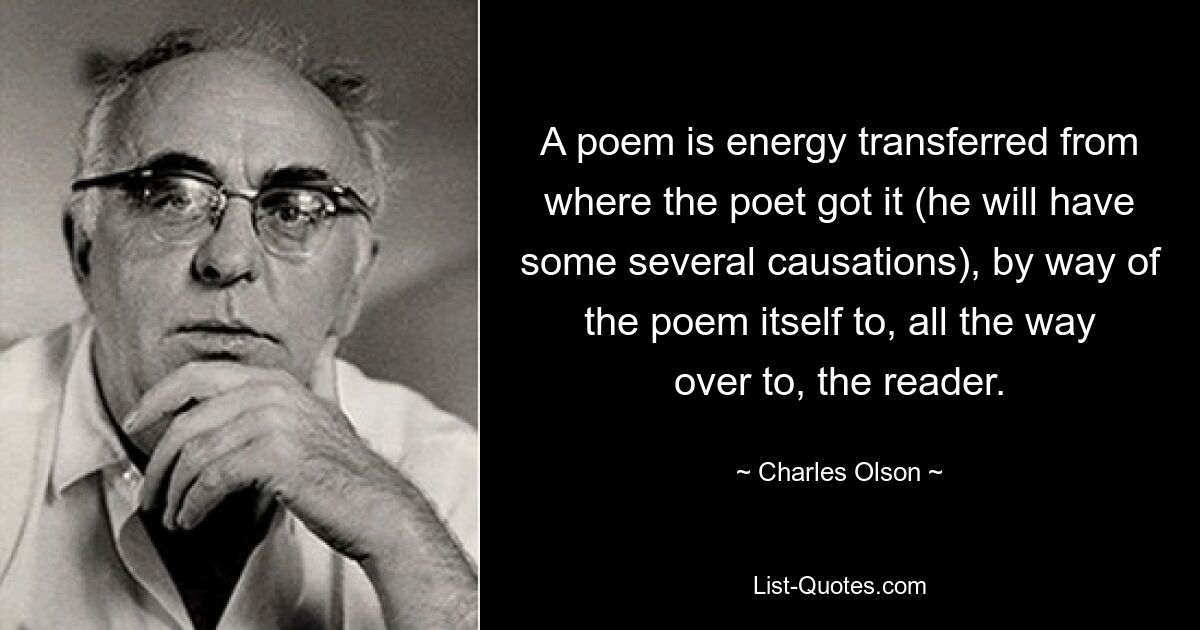 A poem is energy transferred from where the poet got it (he will have some several causations), by way of the poem itself to, all the way over to, the reader.

~ Charles Olson ~

List-Quotes.com